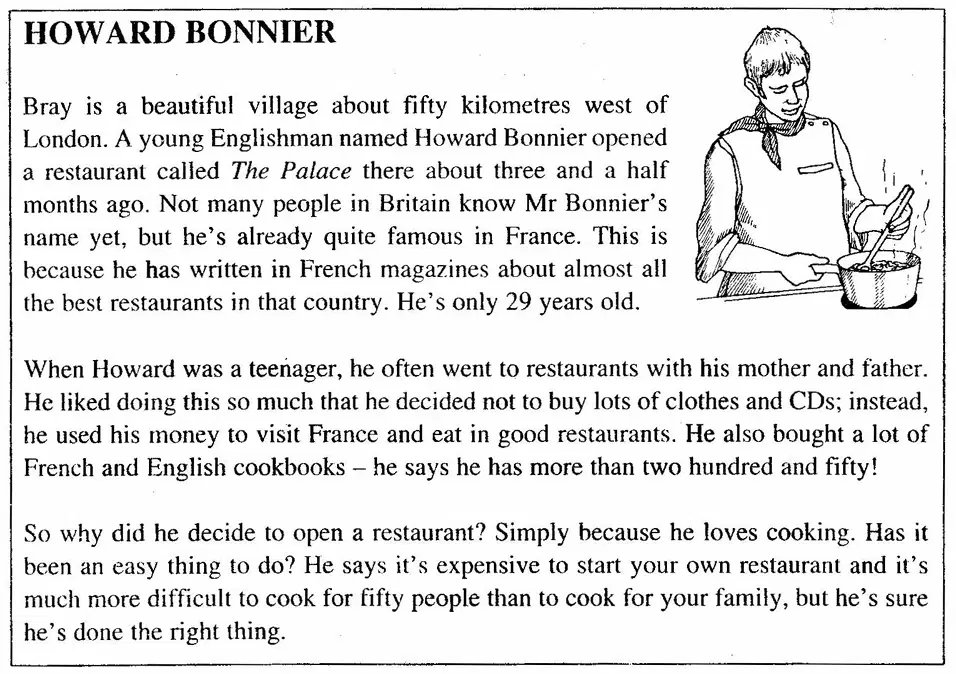 HOWARD BONNIER

Bray is a beautiful village about fifty kilometres west of London. A young Englishman named Howard Bonnier opened a restaurant called The Palace there about three and a half months ago. Not many people in Britain know Mr Bonnier's name yet, but he's already quite famous in France. This is because he has written in French magazines about almost all the best restaurants in that country. He's only 29 years old.

When Howard was a teenager, he often went to restaurants with his mother and father. He liked doing this so much that he decided not to buy lots of clothes and CDs; instead, he used his money to visit France and eat in good restaurants. He also bought a lot of French and English cookbooks – he says he has more than two hundred and fifty!

So why did he decide to open a restaurant? Simply because he loves cooking. Has it been an easy thing to do? He says it's expensive to start your own restaurant and it's much more difficult to cook for fifty people than to cook for your family, but he's sure he's done the right thing.